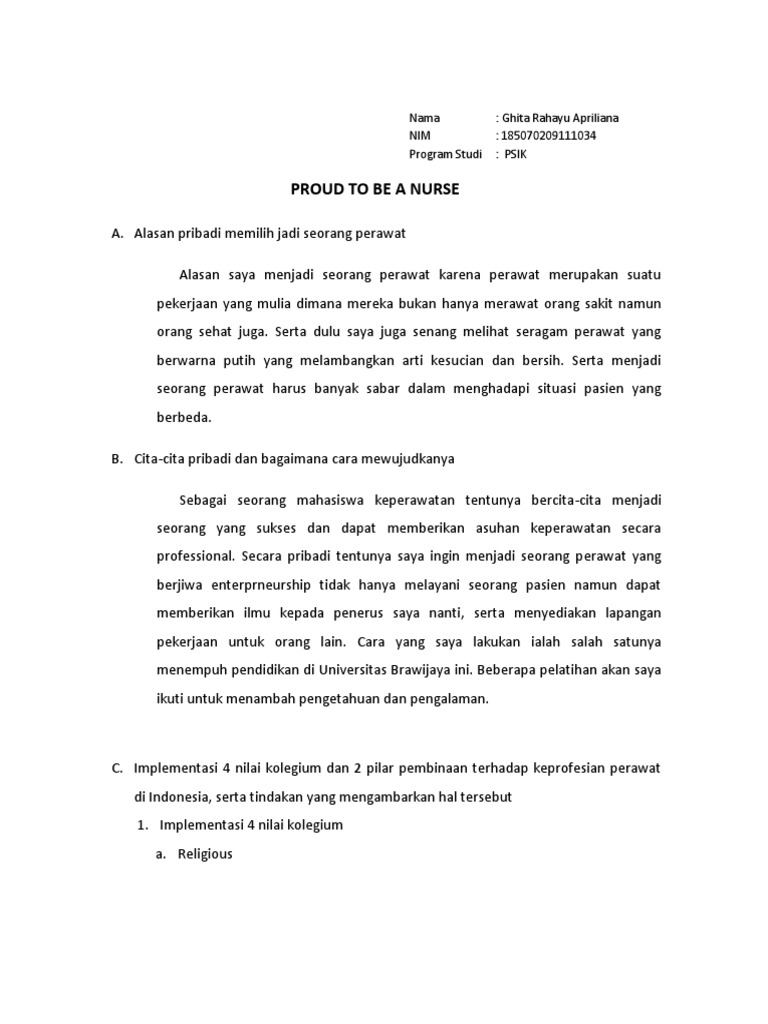 Nama : Ghita Rahayu Apriliana
NIM : 185070209111034
Program Studi : PSIK

PROUD TO BE A NURSE

A. Alasan pribadi memilih jadi seorang perawat

Alasan saya menjadi seorang perawat karena perawat merupakan suatu pekerjaan yang mulia dimana mereka bukan hanya merawat orang sakit namun orang sehat juga. Serta dulu saya juga senang melihat seragam perawat yang berwarna putih yang melambangkan arti kesucian dan bersih. Serta menjadi seorang perawat harus banyak sabar dalam menghadapi situasi pasien yang berbeda.

B. Cita-cita pribadi dan bagaimana cara mewujudkanya

Sebagai seorang mahasiswa keperawatan tentunya bercita-cita menjadi seorang yang sukses dan dapat memberikan asuhan keperawatan secara professional. Secara pribadi tentunya saya ingin menjadi seorang perawat yang berjiwa enterprneurship tidak hanya melayani seorang pasien namun dapat memberikan ilmu kepada penerus saya nanti, serta menyediakan lapangan pekerjaan untuk orang lain. Cara yang saya lakukan ialah salah satunya menempuh pendidikan di Universitas Brawijaya ini. Beberapa pelatihan akan saya ikuti untuk menambah pengetahuan dan pengalaman.

C. Implementasi 4 nilai kolegium dan 2 pilar pembinaan terhadap keprofesian perawat di Indonesia, serta tindakan yang mengambarkan hal tersebut

1. Implementasi 4 nilai kolegium

a. Religious